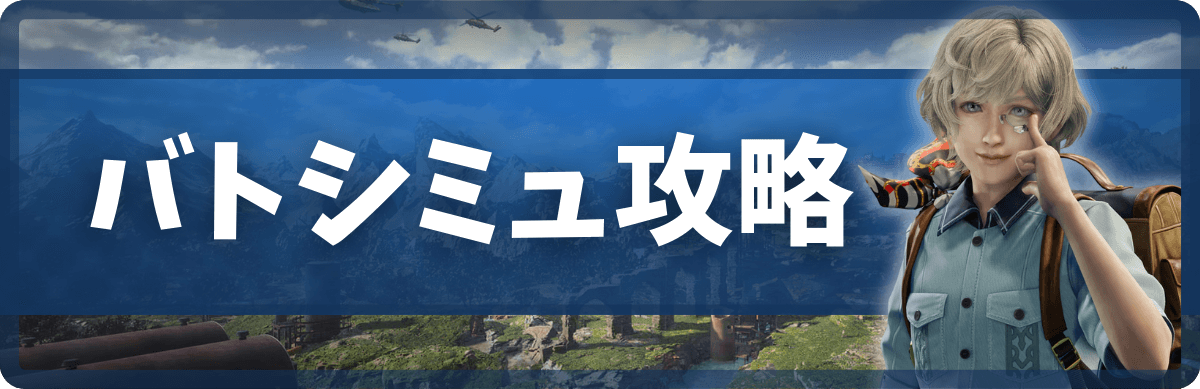 バトシミュ攻略